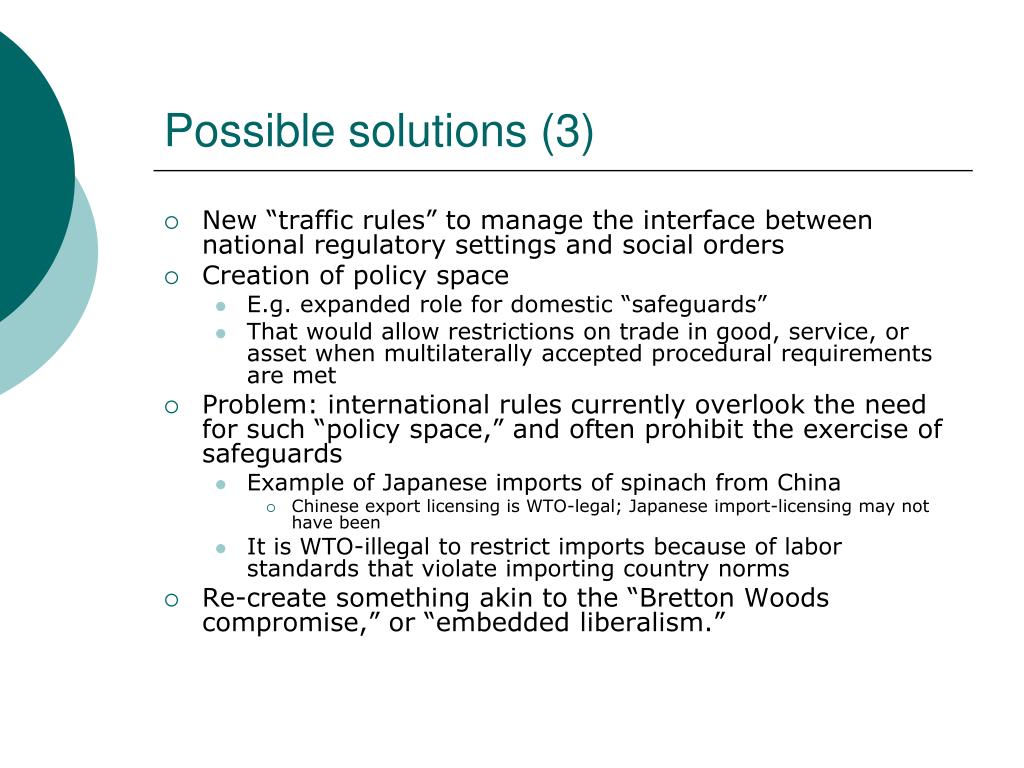 Possible solutions (3)

New “traffic rules” to manage the interface between national regulatory settings and social orders

Creation of policy space

E.g. expanded role for domestic “safeguards”

That would allow restrictions on trade in good, service, or asset when multilaterally accepted procedural requirements are met

Problem: international rules currently overlook the need for such “policy space,” and often prohibit the exercise of safeguards

Example of Japanese imports of spinach from China

Chinese export licensing is WTO-legal; Japanese import-licensing may not have been

It is WTO-illegal to restrict imports because of labor standards that violate importing country norms

Re-create something akin to the “Bretton Woods compromise,” or “embedded liberalism.”